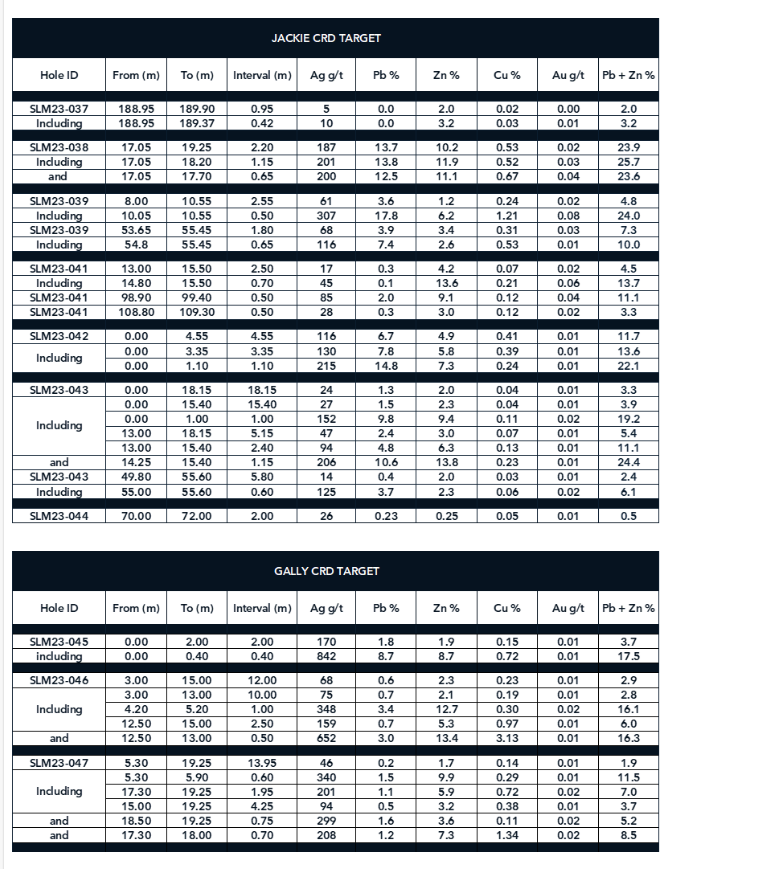 JACKIE CRD TARGET

| Hole ID | From (m) | To (m) | Interval (m) | Ag g/t | Pb % | Zn % | Cu % | Au g/t | Pb + Zn % |
|---|---|---|---|---|---|---|---|---|---|
| SLM23-037 | 188.95 | 189.90 | 0.95 | 5 | 0.0 | 2.0 | 0.02 | 0.00 | 2.0 |
| Including | 188.95 | 189.37 | 0.42 | 10 | 0.0 | 3.2 | 0.03 | 0.01 | 3.2 |
| SLM23-038 | 17.05 | 19.25 | 2.20 | 187 | 13.7 | 10.2 | 0.53 | 0.02 | 23.9 |
| Including | 17.05 | 18.20 | 1.15 | 201 | 13.8 | 11.9 | 0.52 | 0.03 | 25.7 |
| and | 17.05 | 17.70 | 0.65 | 200 | 12.5 | 11.1 | 0.67 | 0.04 | 23.6 |
| SLM23-039 | 8.00 | 10.55 | 2.55 | 61 | 3.6 | 1.2 | 0.24 | 0.02 | 4.8 |
| Including | 10.05 | 10.55 | 0.50 | 307 | 17.8 | 6.2 | 1.21 | 0.08 | 24.0 |
| SLM23-039 | 53.65 | 55.45 | 1.80 | 68 | 3.9 | 3.4 | 0.31 | 0.03 | 7.3 |
| Including | 54.8 | 55.45 | 0.65 | 116 | 7.4 | 2.6 | 0.53 | 0.01 | 10.0 |
| SLM23-041 | 13.00 | 15.50 | 2.50 | 17 | 0.3 | 4.2 | 0.07 | 0.02 | 4.5 |
| Including | 14.80 | 15.50 | 0.70 | 45 | 0.1 | 13.6 | 0.21 | 0.06 | 13.7 |
| SLM23-041 | 98.90 | 99.40 | 0.50 | 85 | 2.0 | 9.1 | 0.12 | 0.04 | 11.1 |
| SLM23-041 | 108.80 | 109.30 | 0.50 | 28 | 0.3 | 3.0 | 0.12 | 0.02 | 3.3 |
| SLM23-042 | 0.00 | 4.55 | 4.55 | 116 | 6.7 | 4.9 | 0.41 | 0.01 | 11.7 |
| Including | 0.00 | 3.35 | 3.35 | 130 | 7.8 | 5.8 | 0.39 | 0.01 | 13.6 |
|  | 0.00 | 1.10 | 1.10 | 215 | 14.8 | 7.3 | 0.24 | 0.01 | 22.1 |
| SLM23-043 | 0.00 | 18.15 | 18.15 | 24 | 1.3 | 2.0 | 0.04 | 0.01 | 3.3 |
| Including | 0.00 | 15.40 | 15.40 | 27 | 1.5 | 2.3 | 0.04 | 0.01 | 3.9 |
|  | 0.00 | 1.00 | 1.00 | 152 | 9.8 | 9.4 | 0.11 | 0.02 | 19.2 |
|  | 13.00 | 18.15 | 5.15 | 47 | 2.4 | 3.0 | 0.07 | 0.01 | 5.4 |
|  | 13.00 | 15.40 | 2.40 | 94 | 4.8 | 6.3 | 0.13 | 0.01 | 11.1 |
| and | 14.25 | 15.40 | 1.15 | 206 | 10.6 | 13.8 | 0.23 | 0.01 | 24.4 |
| SLM23-043 | 49.80 | 55.60 | 5.80 | 14 | 0.4 | 2.0 | 0.03 | 0.01 | 2.4 |
| Including | 55.00 | 55.60 | 0.60 | 125 | 3.7 | 2.3 | 0.06 | 0.02 | 6.1 |
| SLM23-044 | 70.00 | 72.00 | 2.00 | 26 | 0.23 | 0.25 | 0.05 | 0.01 | 0.5 |

GALLY CRD TARGET

| Hole ID | From (m) | To (m) | Interval (m) | Ag g/t | Pb % | Zn % | Cu % | Au g/t | Pb + Zn % |
|---|---|---|---|---|---|---|---|---|---|
| SLM23-045 | 0.00 | 2.00 | 2.00 | 170 | 1.8 | 1.9 | 0.15 | 0.01 | 3.7 |
| including | 0.00 | 0.40 | 0.40 | 842 | 8.7 | 8.7 | 0.72 | 0.01 | 17.5 |
| SLM23-046 | 3.00 | 15.00 | 12.00 | 68 | 0.6 | 2.3 | 0.23 | 0.01 | 2.9 |
| Including | 3.00 | 13.00 | 10.00 | 75 | 0.7 | 2.1 | 0.19 | 0.01 | 2.8 |
|  | 4.20 | 5.20 | 1.00 | 348 | 3.4 | 12.7 | 0.30 | 0.02 | 16.1 |
|  | 12.50 | 15.00 | 2.50 | 159 | 0.7 | 5.3 | 0.97 | 0.01 | 6.0 |
| and | 12.50 | 13.00 | 0.50 | 652 | 3.0 | 13.4 | 3.13 | 0.01 | 16.3 |
| SLM23-047 | 5.30 | 19.25 | 13.95 | 46 | 0.2 | 1.7 | 0.14 | 0.01 | 1.9 |
| Including | 5.30 | 5.90 | 0.60 | 340 | 1.5 | 9.9 | 0.29 | 0.01 | 11.5 |
|  | 17.30 | 19.25 | 1.95 | 201 | 1.1 | 5.9 | 0.72 | 0.02 | 7.0 |
|  | 15.00 | 19.25 | 4.25 | 94 | 0.5 | 3.2 | 0.38 | 0.01 | 3.7 |
| and | 18.50 | 19.25 | 0.75 | 299 | 1.6 | 3.6 | 0.11 | 0.02 | 5.2 |
| and | 17.30 | 18.00 | 0.70 | 208 | 1.2 | 7.3 | 1.34 | 0.02 | 8.5 |